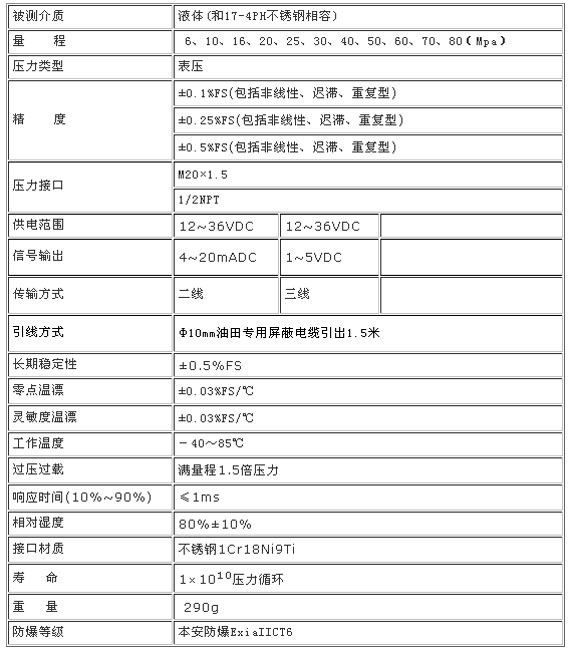 | 被测介质 | 液体(和17-4PH不锈钢相容) | | |
|---|---|---|---|
| 量　　程 | 6、10、16、20、25、30、40、50、60、70、80（Mpa） | | |
| 压力类型 | 表压 | | |
| 精　　度 | ±0.1%FS(包括非线性、迟滞、重复型) | | |
| | ±0.25%FS(包括非线性、迟滞、重复型) | | |
| | ±0.5%FS(包括非线性、迟滞、重复型) | | |
| 压力接口 | M20×1.5 | | |
| | 1/2NPT | | |
| 供电范围 | 12~36VDC | 12~36VDC | |
| 信号输出 | 4~20mADC | 1~5VDC | |
| 传输方式 | 二线 | 三线 | |
| 引线方式 | Φ10mm油田专用屏蔽电缆引出1.5米 | | |
| 长期稳定性 | ±0.5%FS | | |
| 零点温漂 | ±0.03%FS/℃ | | |
| 灵敏度温漂 | ±0.03%FS/℃ | | |
| 工作温度 | －40～85℃ | | |
| 过压过载 | 满量程1.5倍压力 | | |
| 响应时间(10%~90%) | ≤1ms | | |
| 相对湿度 | 80%±10% | | |
| 接口材质 | 不锈钢1Cr18Ni9Ti | | |
| 寿　　命 | $1\times10^{10}$压力循环 | | |
| 重　　量 | 290g | | |
| 防爆等级 | 本安防爆ExiaIICT6 | | |